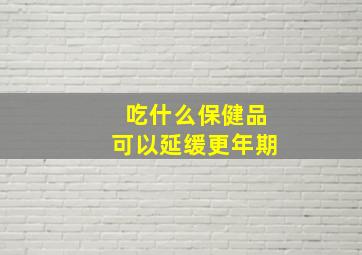 吃什么保健品
可以延缓更年期